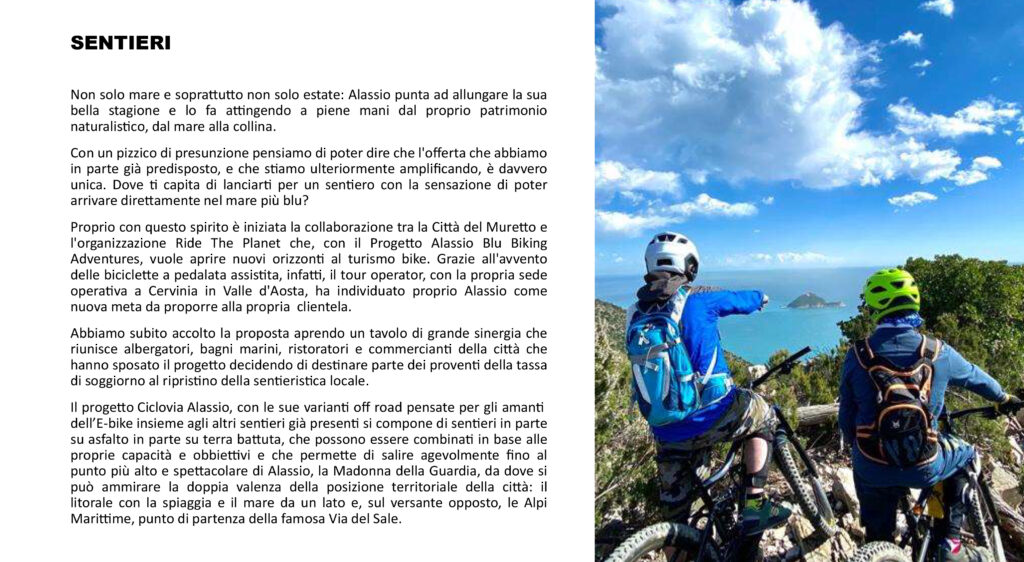 SENTIERI

Non solo mare e soprattutto non solo estate: Alassio punta ad allungare la sua bella stagione e lo fa attingendo a piene mani dal proprio patrimonio naturalistico, dal mare alla collina.

Con un pizzico di presunzione pensiamo di poter dire che l'offerta che abbiamo in parte già predisposto, e che stiamo ulteriormente amplificando, è davvero unica. Dove ti capita di lanciarti per un sentiero con la sensazione di poter arrivare direttamente nel mare più blu?

Proprio con questo spirito è iniziata la collaborazione tra la Città del Muretto e l'organizzazione Ride The Planet che, con il Progetto Alassio Blu Biking Adventures, vuole aprire nuovi orizzonti al turismo bike. Grazie all'avvento delle biciclette a pedalata assistita, infatti, il tour operator, con la propria sede operativa a Cervinia in Valle d'Aosta, ha individuato proprio Alassio come nuova meta da proporre alla propria clientela.

Abbiamo subito accolto la proposta aprendo un tavolo di grande sinergia che riunisce albergatori, bagni marini, ristoratori e commercianti della città che hanno sposato il progetto decidendo di destinare parte dei proventi della tassa di soggiorno al ripristino della sentieristica locale.

Il progetto Ciclovia Alassio, con le sue varianti off road pensate per gli amanti dell'E-bike insieme agli altri sentieri già presenti si compone di sentieri in parte su asfalto in parte su terra battuta, che possono essere combinati in base alle proprie capacità e obbiettivi e che permette di salire agevolmente fino al punto più alto e spettacolare di Alassio, la Madonna della Guardia, da dove si può ammirare la doppia valenza della posizione territoriale della città: il litorale con la spiaggia e il mare da un lato e, sul versante opposto, le Alpi Marittime, punto di partenza della famosa Via del Sale.